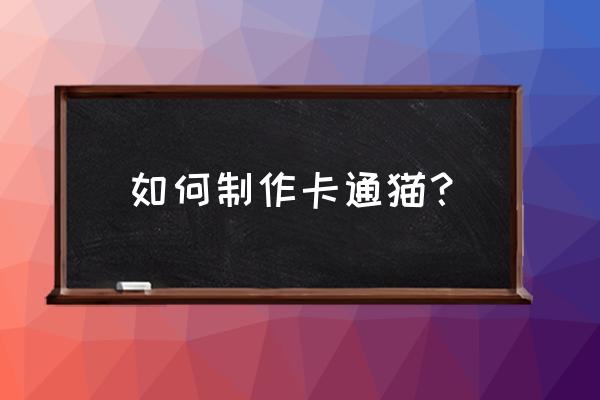 如何制作卡通猫？